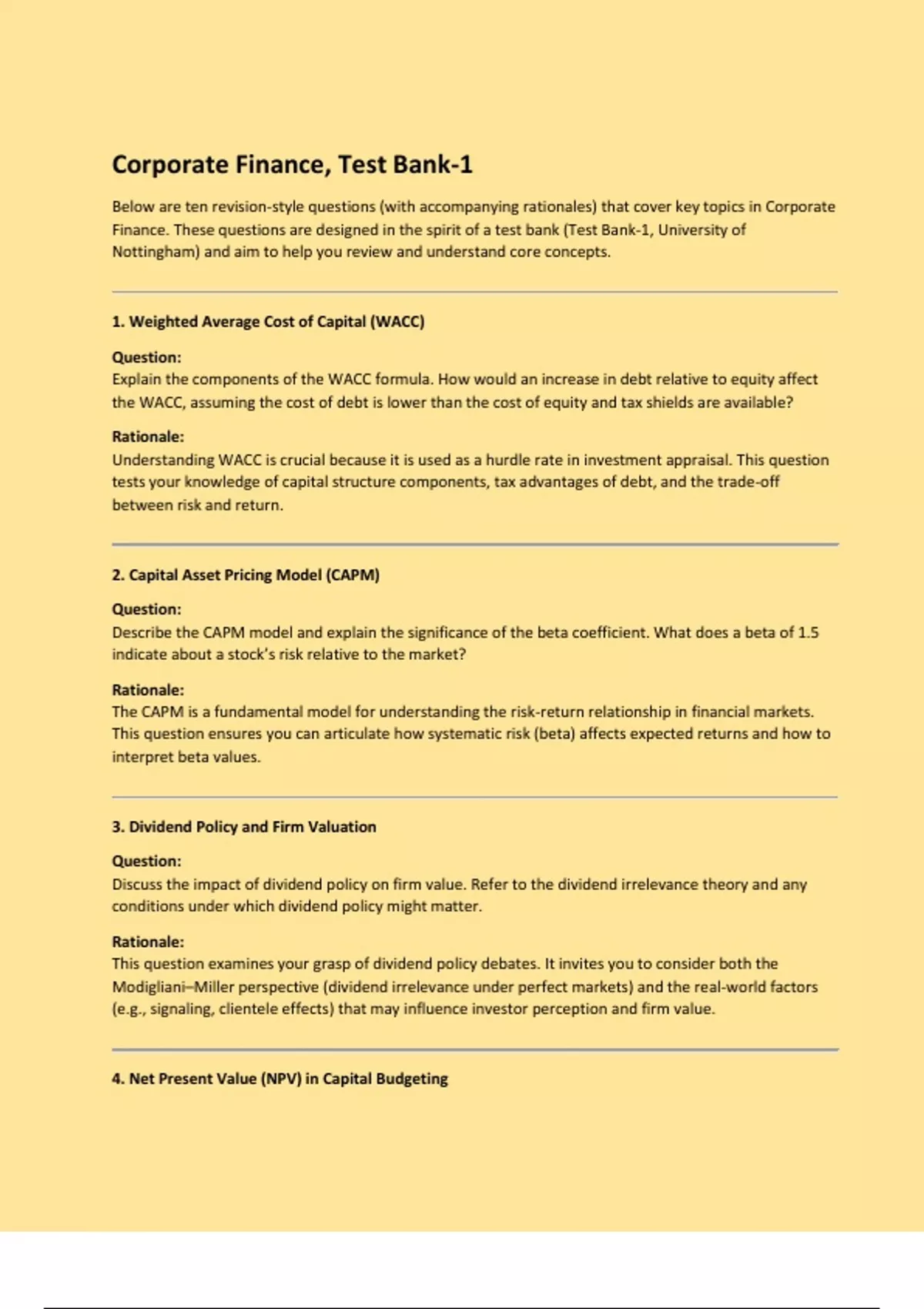 Corporate Finance, Test Bank-1

Below are ten revision-style questions (with accompanying rationales) that cover key topics in Corporate Finance. These questions are designed in the spirit of a test bank (Test Bank-1, University of Nottingham) and aim to help you review and understand core concepts.

1. Weighted Average Cost of Capital (WACC)

Question:
Explain the components of the WACC formula. How would an increase in debt relative to equity affect the WACC, assuming the cost of debt is lower than the cost of equity and tax shields are available?

Rationale:
Understanding WACC is crucial because it is used as a hurdle rate in investment appraisal. This question tests your knowledge of capital structure components, tax advantages of debt, and the trade-off between risk and return.

2. Capital Asset Pricing Model (CAPM)

Question:
Describe the CAPM model and explain the significance of the beta coefficient. What does a beta of 1.5 indicate about a stock's risk relative to the market?

Rationale:
The CAPM is a fundamental model for understanding the risk-return relationship in financial markets. This question ensures you can articulate how systematic risk (beta) affects expected returns and how to interpret beta values.

3. Dividend Policy and Firm Valuation

Question:
Discuss the impact of dividend policy on firm value. Refer to the dividend irrelevance theory and any conditions under which dividend policy might matter.

Rationale:
This question examines your grasp of dividend policy debates. It invites you to consider both the Modigliani–Miller perspective (dividend irrelevance under perfect markets) and the real-world factors (e.g., signaling, clientele effects) that may influence investor perception and firm value.

4. Net Present Value (NPV) in Capital Budgeting